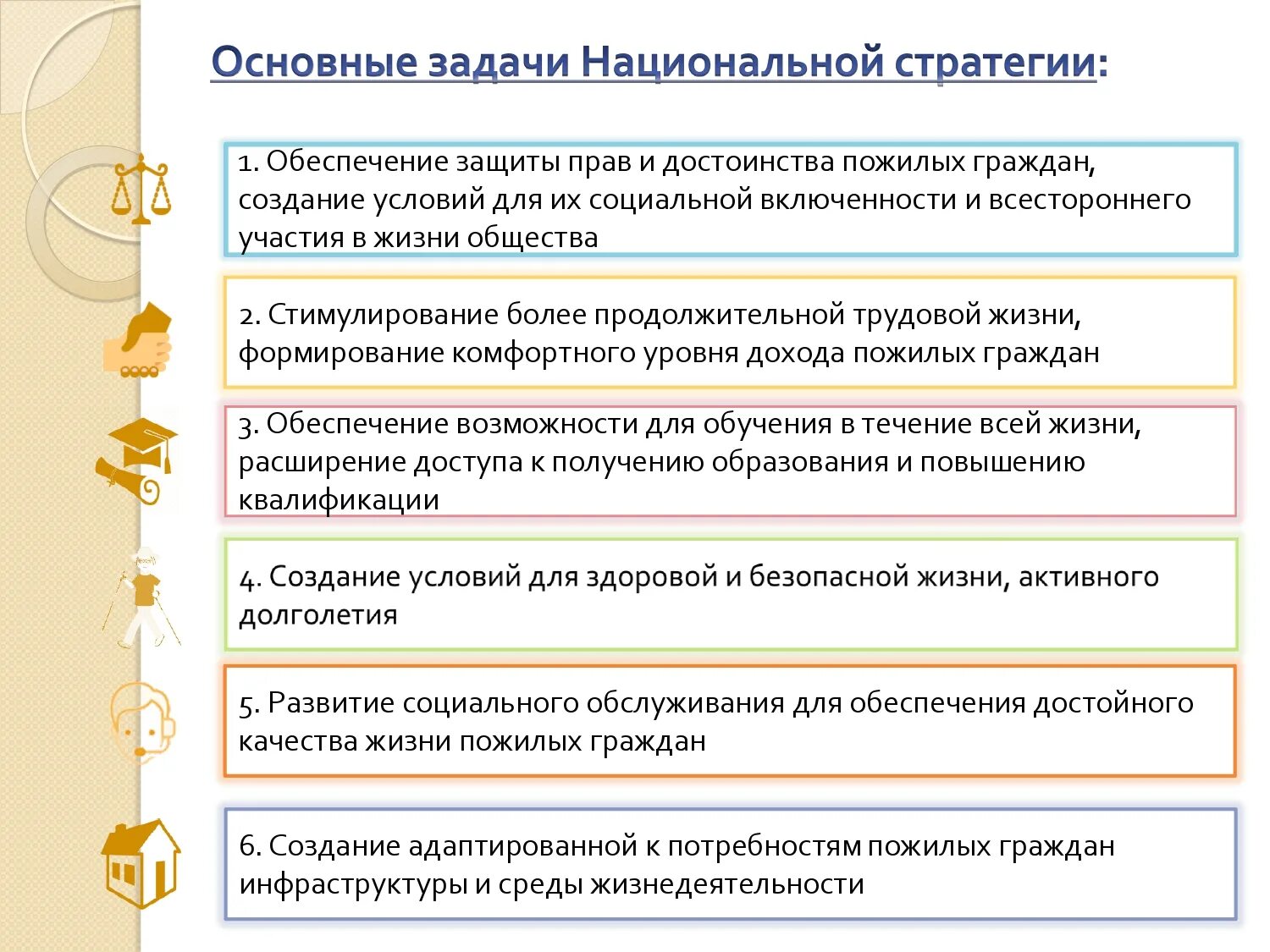 Основные задачи Национальной стратегии:

1. Обеспечение защиты прав и достоинства пожилых граждан, создание условий для их социальной включенности и всестороннего участия в жизни общества

2. Стимулирование более продолжительной трудовой жизни, формирование комфортного уровня дохода пожилых граждан

3. Обеспечение возможности для обучения в течение всей жизни, расширение доступа к получению образования и повышению квалификации

4. Создание условий для здоровой и безопасной жизни, активного долголетия

5. Развитие социального обслуживания для обеспечения достойного качества жизни пожилых граждан

6. Создание адаптированной к потребностям пожилых граждан инфраструктуры и среды жизнедеятельности